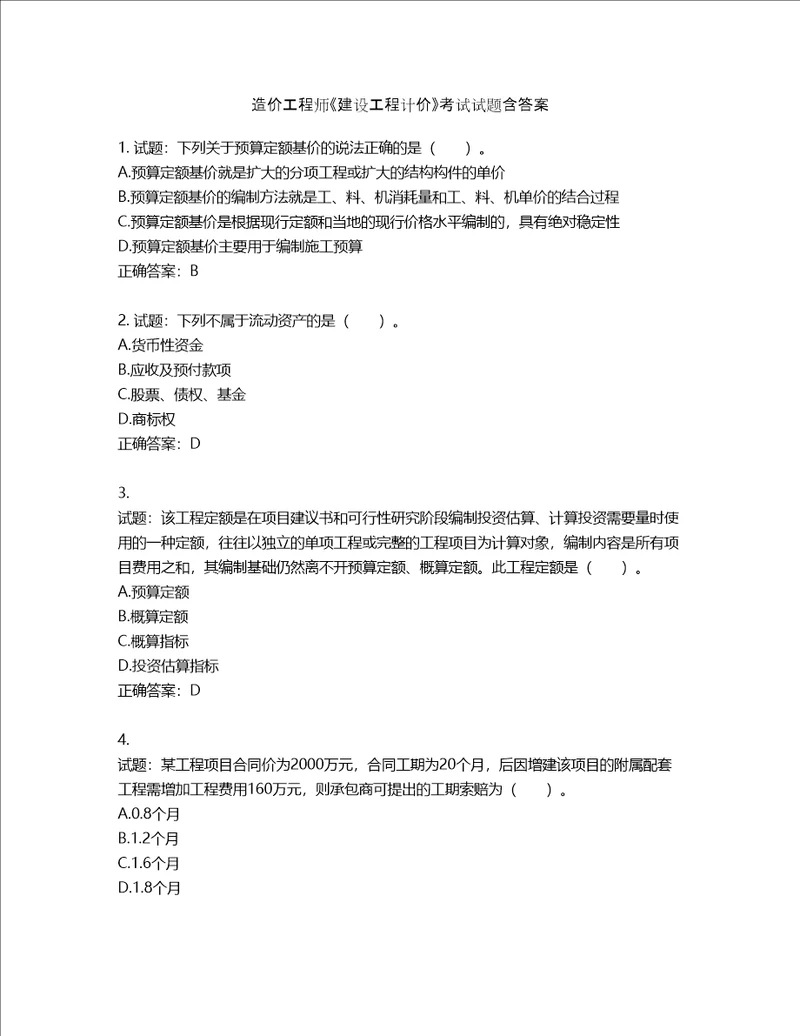 造价工程师《建设工程计价》考试试题含答案

1. 试题：下列关于预算定额基价的说法正确的是（　　）。
A.预算定额基价就是扩大的分项工程或扩大的结构构件的单价
B.预算定额基价的编制方法就是工、料、机消耗量和工、料、机单价的结合过程
C.预算定额基价是根据现行定额和当地的现行价格水平编制的，具有绝对稳定性
D.预算定额基价主要用于编制施工预算
正确答案：B

2. 试题：下列不属于流动资产的是（　　）。
A.货币性资金
B.应收及预付款项
C.股票、债权、基金
D.商标权
正确答案：D

3.
试题：该工程定额是在项目建议书和可行性研究阶段编制投资估算、计算投资需要量时使用的一种定额，往往以独立的单项工程或完整的工程项目为计算对象，编制内容是所有项目费用之和，其编制基础仍然离不开预算定额、概算定额。此工程定额是（　　）。
A.预算定额
B.概算定额
C.概算指标
D.投资估算指标
正确答案：D

4.
试题：某工程项目合同价为2000万元，合同工期为20个月，后因增建该项目的附属配套工程需增加工程费用160万元，则承包商可提出的工期索赔为（　　）。
A.0.8个月
B.1.2个月
C.1.6个月
D.1.8个月